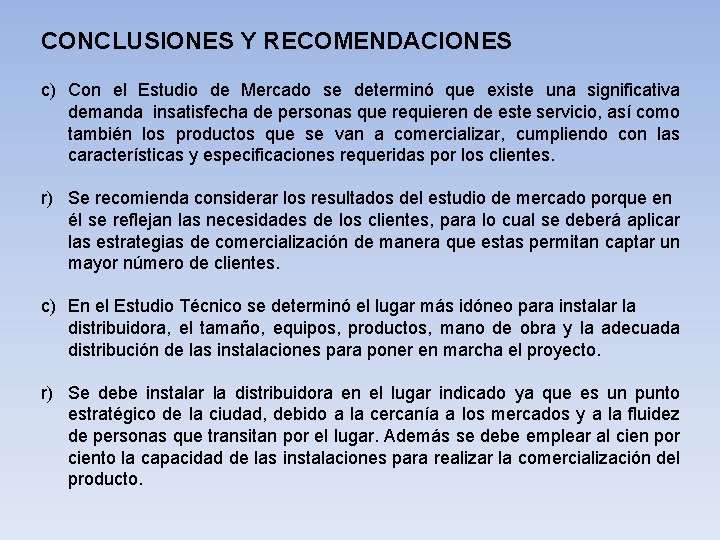 CONCLUSIONES Y RECOMENDACIONES

c) Con el Estudio de Mercado se determinó que existe una significativa demanda insatisfecha de personas que requieren de este servicio, así como también los productos que se van a comercializar, cumpliendo con las características y especificaciones requeridas por los clientes.

r) Se recomienda considerar los resultados del estudio de mercado porque en él se reflejan las necesidades de los clientes, para lo cual se deberá aplicar las estrategias de comercialización de manera que estas permitan captar un mayor número de clientes.

c) En el Estudio Técnico se determinó el lugar más idóneo para instalar la distribuidora, el tamaño, equipos, productos, mano de obra y la adecuada distribución de las instalaciones para poner en marcha el proyecto.

r) Se debe instalar la distribuidora en el lugar indicado ya que es un punto estratégico de la ciudad, debido a la cercanía a los mercados y a la fluidez de personas que transitan por el lugar. Además se debe emplear al cien por ciento la capacidad de las instalaciones para realizar la comercialización del producto.